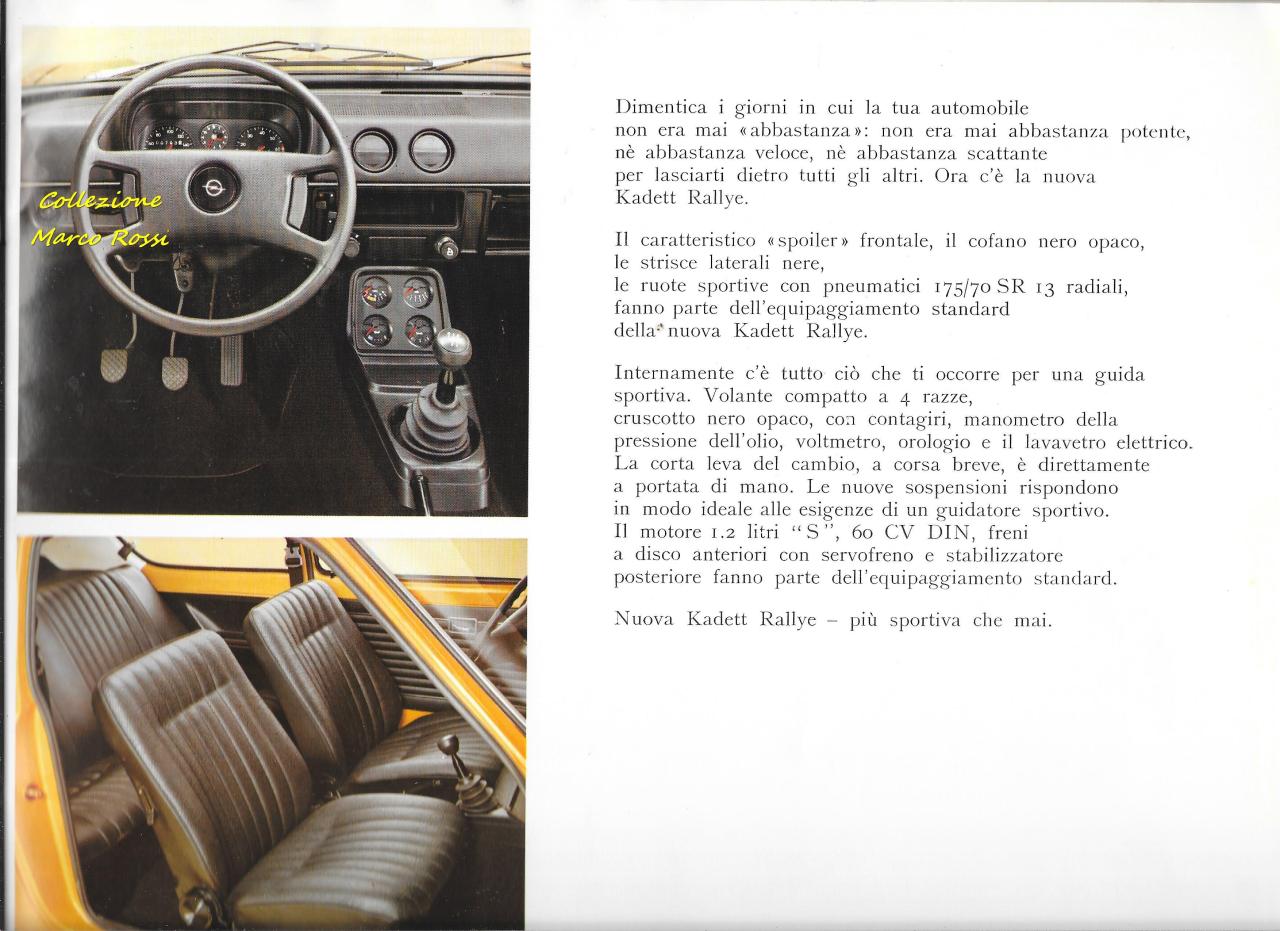 Collezione
Marco Rossi

Dimentica i giorni in cui la tua automobile non era mai «abbastanza»: non era mai abbastanza potente, nè abbastanza veloce, nè abbastanza scattante per lasciarti dietro tutti gli altri. Ora c'è la nuova Kadett Rallye.

Il caratteristico «spoiler» frontale, il cofano nero opaco, le strisce laterali nere, le ruote sportive con pneumatici 175/70 SR 13 radiali, fanno parte dell'equipaggiamento standard della nuova Kadett Rallye.

Internamente c'è tutto ciò che ti occorre per una guida sportiva. Volante compatto a 4 razze, cruscotto nero opaco, con contagiri, manometro della pressione dell'olio, voltmetro, orologio e il lavavetro elettrico. La corta leva del cambio, a corsa breve, è direttamente a portata di mano. Le nuove sospensioni rispondono in modo ideale alle esigenze di un guidatore sportivo. Il motore 1.2 litri "S", 60 CV DIN, freni a disco anteriori con servofreno e stabilizzatore posteriore fanno parte dell'equipaggiamento standard.

Nuova Kadett Rallye – più sportiva che mai.